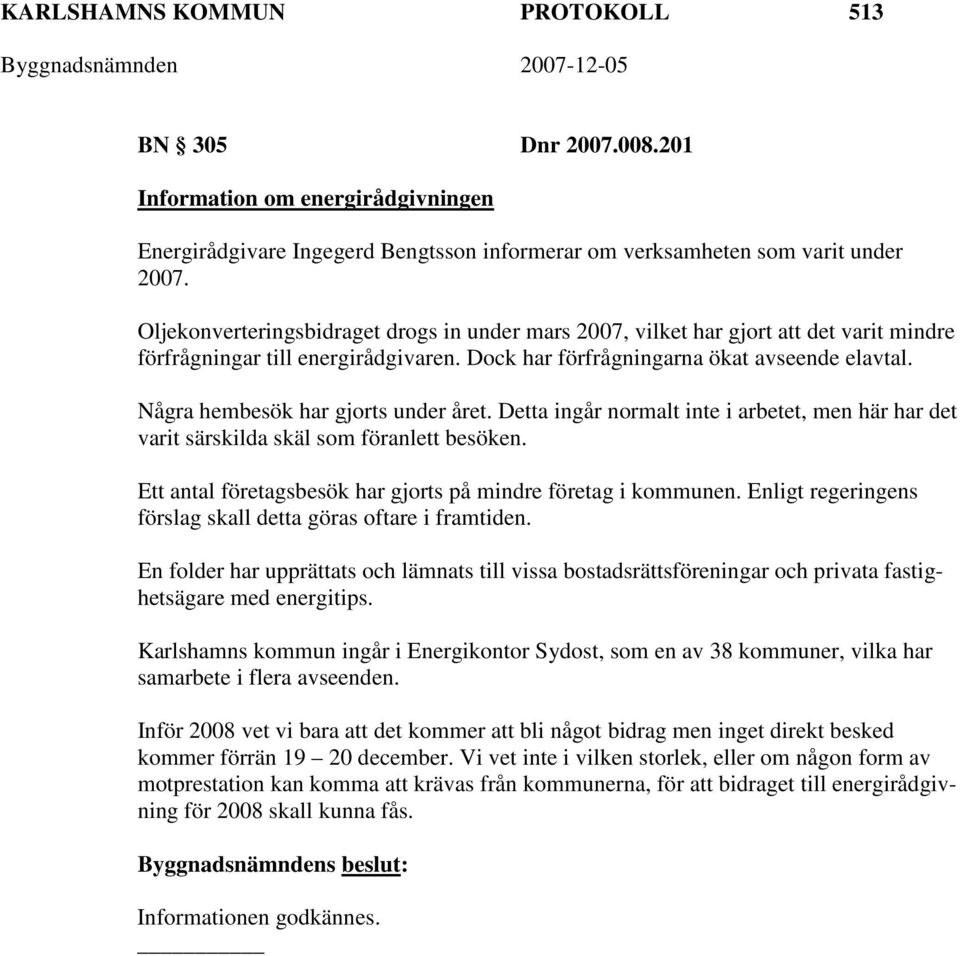 KARLSHAMNS KOMMUN PROTOKOLL 513
Byggnadsnämnden 2007-12-05

BN § 305 Dnr 2007.008.201

Information om energirådgivningen

Energirådgivare Ingegerd Bengtsson informerar om verksamheten som varit under 2007.

Oljekonverteringsbidraget drogs in under mars 2007, vilket har gjort att det varit mindre förfrågningar till energirådgivaren. Dock har förfrågningarna ökat avseende elavtal.

Några hembesök har gjorts under året. Detta ingår normalt inte i arbetet, men här har det varit särskilda skäl som föranlett besöken.

Ett antal företagsbesök har gjorts på mindre företag i kommunen. Enligt regeringens förslag skall detta göras oftare i framtiden.

En folder har upprättats och lämnats till vissa bostadsrättsföreningar och privata fastighetsägare med energitips.

Karlshamns kommun ingår i Energikontor Sydost, som en av 38 kommuner, vilka har samarbete i flera avseenden.

Inför 2008 vet vi bara att det kommer att bli något bidrag men inget direkt besked kommer förrän 19 – 20 december. Vi vet inte i vilken storlek, eller om någon form av motprestation kan komma att krävas från kommunerna, för att bidraget till energirådgivning för 2008 skall kunna fås.

Byggnadsnämndens beslut:

Informationen godkännes.